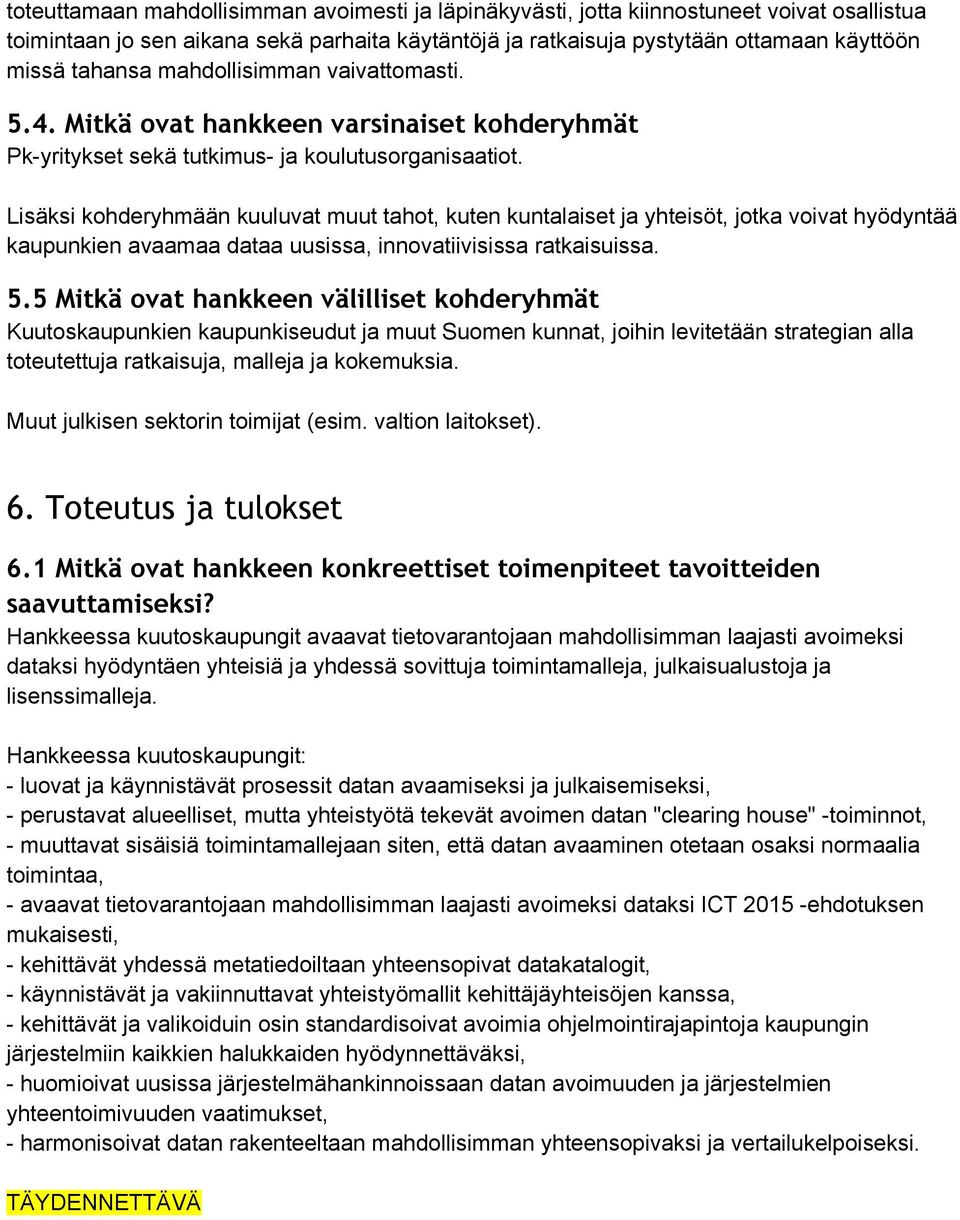 toteuttamaan mahdollisimman avoimesti ja läpinäkyvästi, jotta kiinnostuneet voivat osallistua toimintaan jo sen aikana sekä parhaita käytäntöjä ja ratkaisuja pystytään ottamaan käyttöön missä tahansa mahdollisimman vaivattomasti.

5.4. Mitkä ovat hankkeen varsinaiset kohderyhmät
Pk-yritykset sekä tutkimus- ja koulutusorganisaatiot.

Lisäksi kohderyhmään kuuluvat muut tahot, kuten kuntalaiset ja yhteisöt, jotka voivat hyödyntää kaupunkien avaamaa dataa uusissa, innovatiivisissa ratkaisuissa.

5.5 Mitkä ovat hankkeen välilliset kohderyhmät
Kuutoskaupunkien kaupunkiseudut ja muut Suomen kunnat, joihin levitetään strategian alla toteutettuja ratkaisuja, malleja ja kokemuksia.

Muut julkisen sektorin toimijat (esim. valtion laitokset).

6. Toteutus ja tulokset

6.1 Mitkä ovat hankkeen konkreettiset toimenpiteet tavoitteiden saavuttamiseksi?
Hankkeessa kuutoskaupungit avaavat tietovarantojaan mahdollisimman laajasti avoimeksi dataksi hyödyntäen yhteisiä ja yhdessä sovittuja toimintamalleja, julkaisualustoja ja lisenssimalleja.

Hankkeessa kuutoskaupungit:
- luovat ja käynnistävät prosessit datan avaamiseksi ja julkaisemiseksi,
- perustavat alueelliset, mutta yhteistyötä tekevät avoimen datan "clearing house" -toiminnot,
- muuttavat sisäisiä toimintamallejaan siten, että datan avaaminen otetaan osaksi normaalia toimintaa,
- avaavat tietovarantojaan mahdollisimman laajasti avoimeksi dataksi ICT 2015 -ehdotuksen mukaisesti,
- kehittävät yhdessä metatiedoiltaan yhteensopivat datakatalogit,
- käynnistävät ja vakiinnuttavat yhteistyömallit kehittäjäyhteisöjen kanssa,
- kehittävät ja valikoiduin osin standardisoivat avoimia ohjelmointirajapintoja kaupungin järjestelmiin kaikkien halukkaiden hyödynnettäväksi,
- huomioivat uusissa järjestelmähankinnoissaan datan avoimuuden ja järjestelmien yhteentoimivuuden vaatimukset,
- harmonisoivat datan rakenteeltaan mahdollisimman yhteensopivaksi ja vertailukelpoiseksi.

TÄYDENNETTÄVÄ